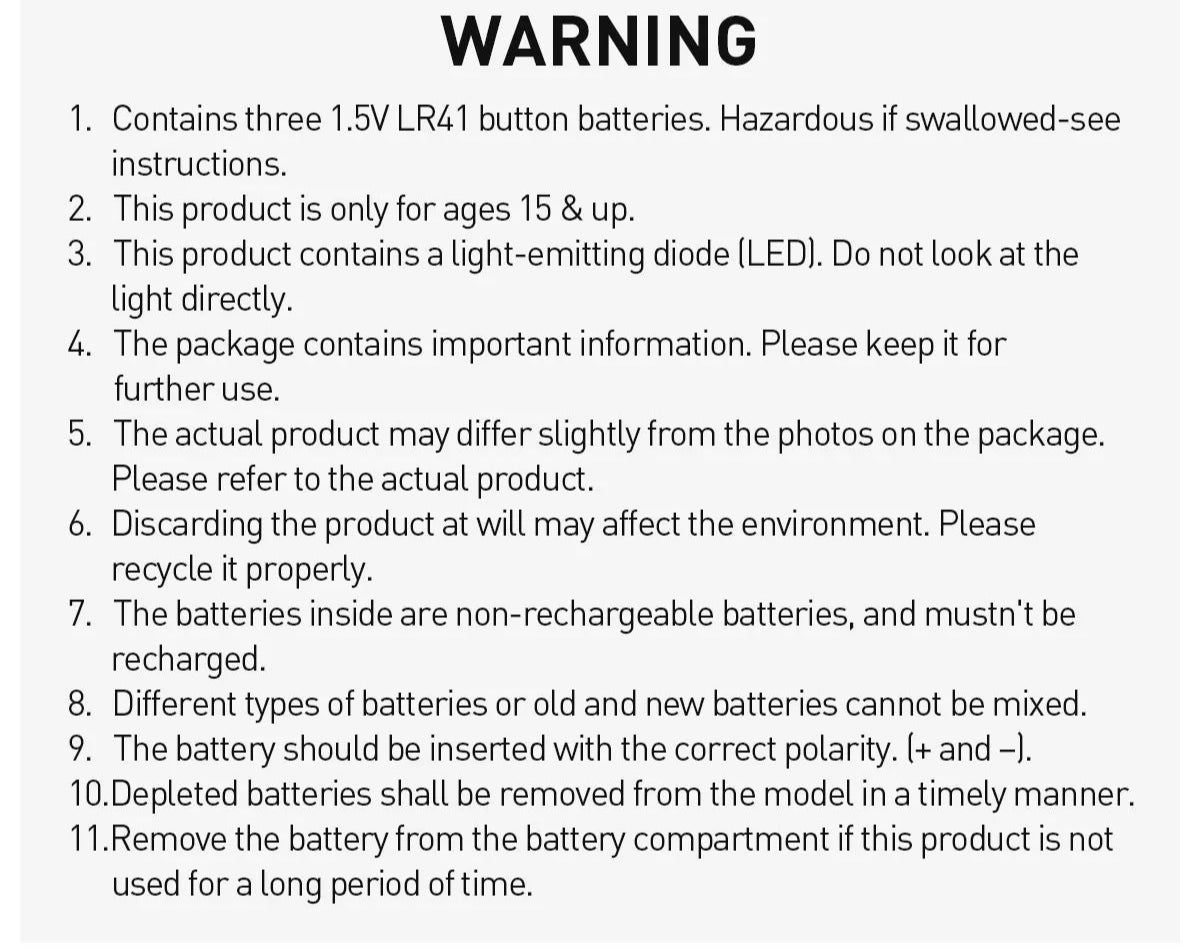 WARNING

1. Contains three 1.5V LR41 button batteries. Hazardous if swallowed-see instructions.
2. This product is only for ages 15 & up.
3. This product contains a light-emitting diode (LED). Do not look at the light directly.
4. The package contains important information. Please keep it for further use.
5. The actual product may differ slightly from the photos on the package. Please refer to the actual product.
6. Discarding the product at will may affect the environment. Please recycle it properly.
7. The batteries inside are non-rechargeable batteries, and mustn't be recharged.
8. Different types of batteries or old and new batteries cannot be mixed.
9. The battery should be inserted with the correct polarity. (+ and –).
10.Depleted batteries shall be removed from the model in a timely manner.
11.Remove the battery from the battery compartment if this product is not used for a long period of time.